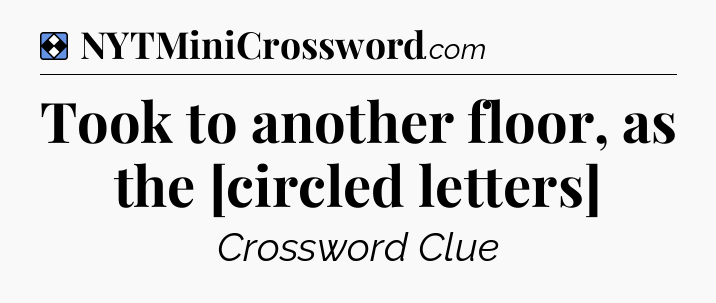 NYTMiniCrossword.com

Took to another floor, as the [circled letters]

Crossword Clue